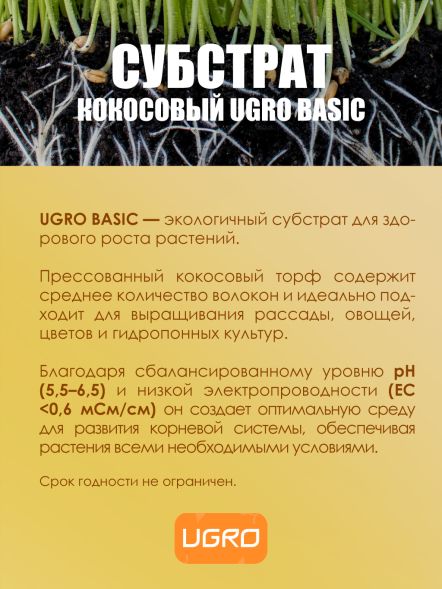 СУБСТРАТ
КОКОСОВЫЙ UGRO BASIC

UGRO BASIC — экологичный субстрат для здорового роста растений.

Прессованный кокосовый торф содержит среднее количество волокон и идеально подходит для выращивания рассады, овощей, цветов и гидропонных культур.

Благодаря сбалансированному уровню pH (5,5–6,5) и низкой электропроводности (EC <0,6 мСм/см) он создает оптимальную среду для развития корневой системы, обеспечивая растения всеми необходимыми условиями.

Срок годности не ограничен.

UGRO